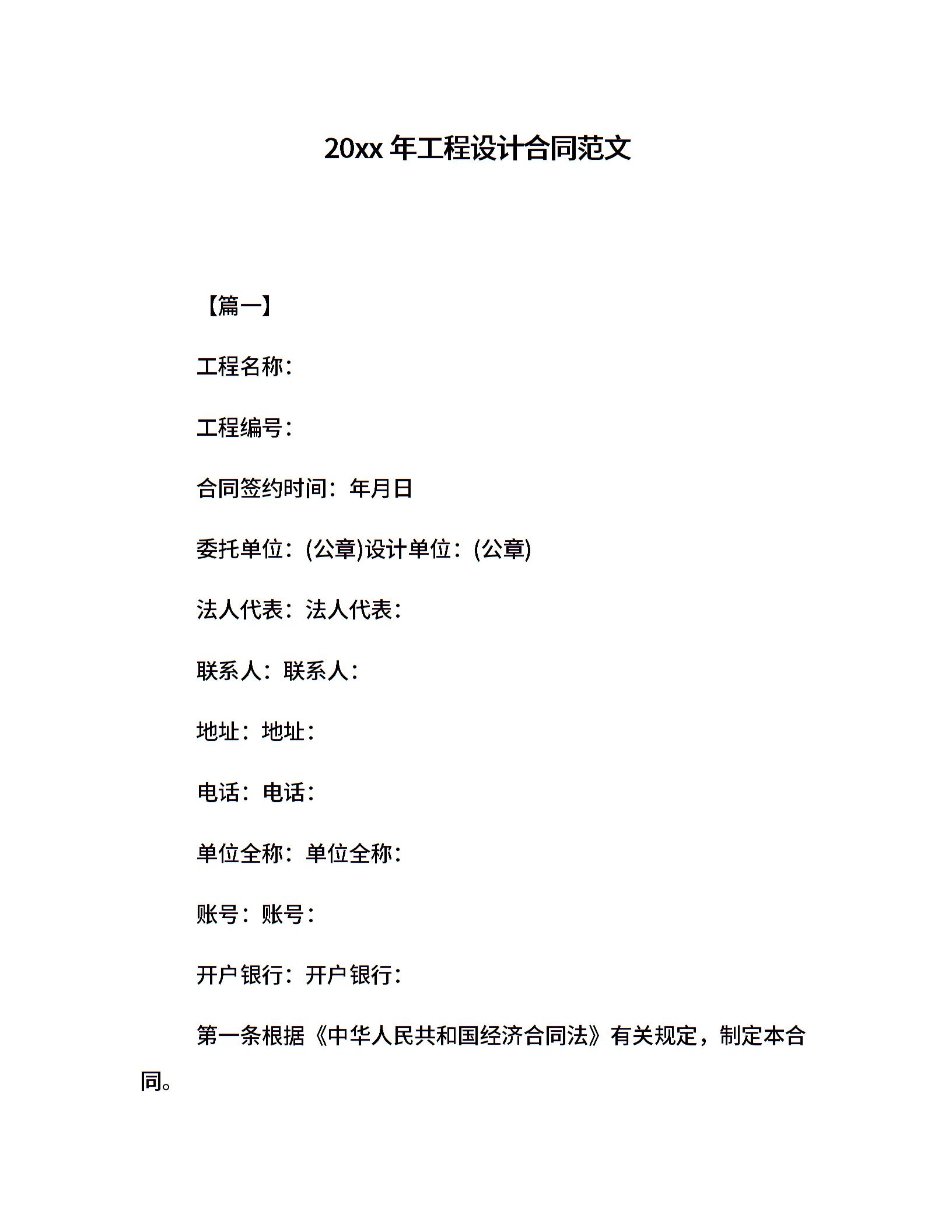 20xx 年工程设计合同范文

【篇一】

工程名称：

工程编号：

合同签约时间：年月日

委托单位：(公章)设计单位：(公章)

法人代表：法人代表：

联系人：联系人：

地址：地址：

电话：电话：

单位全称：单位全称：

账号：账号：

开户银行：开户银行：

第一条根据《中华人民共和国经济合同法》有关规定，制定本合同。